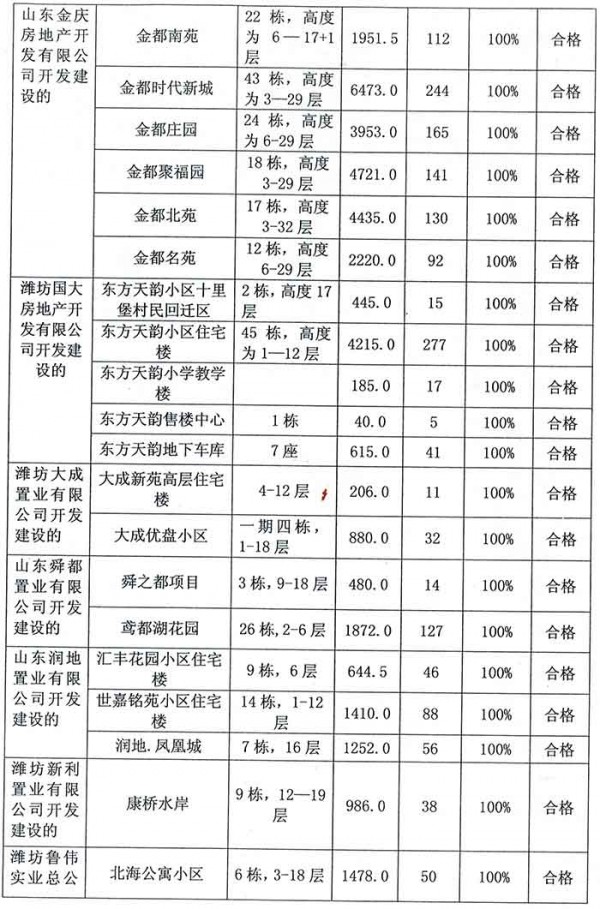 | 山东金庆房地产开发有限公司开发建设的 | 金都南苑 | 22栋，高度为6—17+1层 | 1951.5 | 112 | 100% | 合格 |
|---|---|---|---|---|---|---|
| | 金都时代新城 | 43栋，高度为3—29层 | 6473.0 | 244 | 100% | 合格 |
| | 金都庄园 | 24栋，高度为6-29层 | 3953.0 | 165 | 100% | 合格 |
| | 金都聚福园 | 18栋，高度3-29层 | 4721.0 | 141 | 100% | 合格 |
| | 金都北苑 | 17栋，高度3-32层 | 4435.0 | 130 | 100% | 合格 |
| | 金都名苑 | 12栋，高度6-29层 | 2220.0 | 92 | 100% | 合格 |
| 潍坊国大房地产开发有限公司开发建设的 | 东方天韵小区十里堡村民回迁区 | 2栋，高度17层 | 445.0 | 15 | 100% | 合格 |
| | 东方天韵小区住宅楼 | 45栋，高度为1—12层 | 4215.0 | 277 | 100% | 合格 |
| | 东方天韵小学教学楼 | | 185.0 | 17 | 100% | 合格 |
| | 东方天韵售楼中心 | 1栋 | 40.0 | 5 | 100% | 合格 |
| | 东方天韵地下车库 | 7座 | 615.0 | 41 | 100% | 合格 |
| 潍坊大成置业有限公司开发建设的 | 大成新苑高层住宅楼 | 4-12层 | 206.0 | 11 | 100% | 合格 |
| | 大成优盘小区 | 一期四栋，1-18层 | 880.0 | 32 | 100% | 合格 |
| 山东舜都置业有限公司开发建设的 | 舜之都项目 | 3栋，9-18层 | 480.0 | 14 | 100% | 合格 |
| | 鸢都湖花园 | 26栋，2-6层 | 1872.0 | 127 | 100% | 合格 |
| 山东润地置业有限公司开发建设的 | 汇丰花园小区住宅楼 | 9栋，6层 | 644.5 | 46 | 100% | 合格 |
| | 世嘉铭苑小区住宅楼 | 14栋，1-12层 | 1410.0 | 88 | 100% | 合格 |
| | 润地.凤凰城 | 7栋，16层 | 1252.0 | 56 | 100% | 合格 |
| 潍坊新利置业有限公司开发建设的 | 康桥水岸 | 9栋，12—19层 | 986.0 | 38 | 100% | 合格 |
| 潍坊鲁伟实业总公 | 北海公寓小区 | 6栋，3-18层 | 1478.0 | 50 | 100% | 合格 |